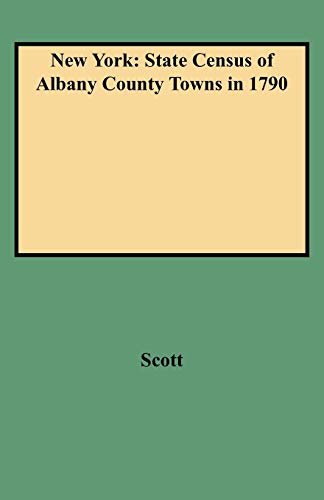 New York: State Census of Albany County Towns in 1790

Scott